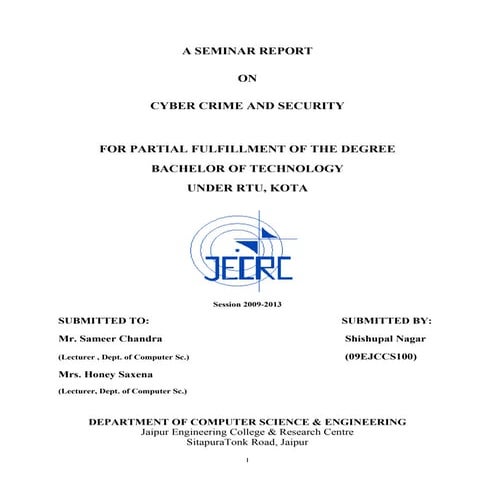 A SEMINAR REPORT

ON

CYBER CRIME AND SECURITY

FOR PARTIAL FULFILLMENT OF THE DEGREE
BACHELOR OF TECHNOLOGY
UNDER RTU, KOTA

JECRC

Session 2009-2013

SUBMITTED TO:
Mr. Sameer Chandra
(Lecturer , Dept. of Computer Sc.)
Mrs. Honey Saxena
(Lecturer, Dept. of Computer Sc.)

SUBMITTED BY:
Shishupal Nagar
(09EJCCS100)

DEPARTMENT OF COMPUTER SCIENCE & ENGINEERING
Jaipur Engineering College & Research Centre
SitapuraTonk Road, Jaipur

1